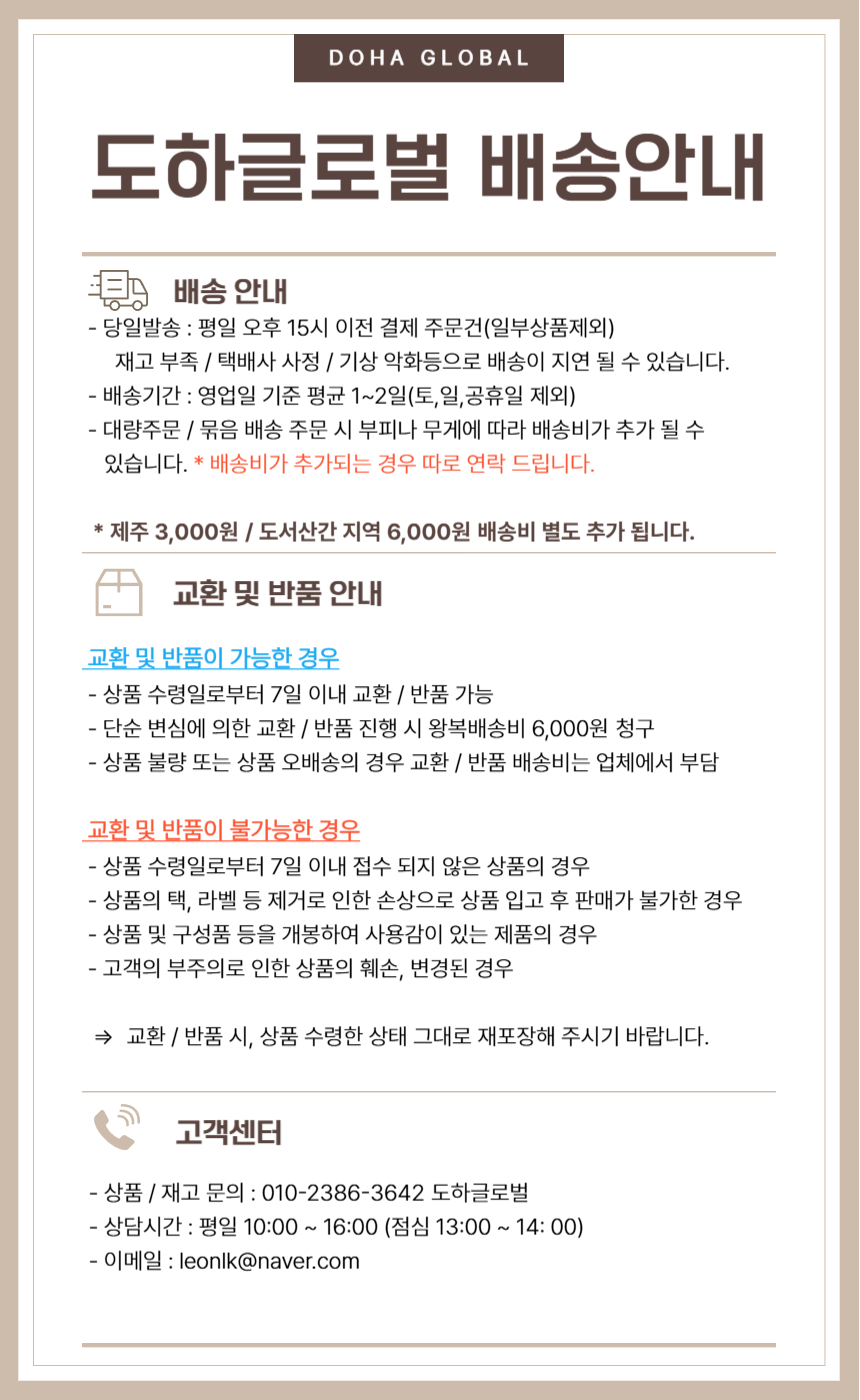 DOHA GLOBAL

도하글로벌 배송안내

배송 안내

- 당일발송 : 평일 오후 15시 이전 결제 주문건(일부상품제외)
재고 부족 / 택배사 사정 / 기상 악화등으로 배송이 지연 될 수 있습니다.
- 배송기간 : 영업일 기준 평균 1~2일(토,일,공휴일 제외)
- 대량주문 / 묶음 배송 주문 시 부피나 무게에 따라 배송비가 추가 될 수 있습니다. * 배송비가 추가되는 경우 따로 연락 드립니다.

* 제주 3,000원 / 도서산간 지역 6,000원 배송비 별도 추가 됩니다.

교환 및 반품 안내

교환 및 반품이 가능한 경우
- 상품 수령일로부터 7일 이내 교환 / 반품 가능
- 단순 변심에 의한 교환 / 반품 진행 시 왕복배송비 6,000원 청구
- 상품 불량 또는 상품 오배송의 경우 교환 / 반품 배송비는 업체에서 부담

교환 및 반품이 불가능한 경우
- 상품 수령일로부터 7일 이내 접수 되지 않은 상품의 경우
- 상품의 택, 라벨 등 제거로 인한 손상으로 상품 입고 후 판매가 불가한 경우
- 상품 및 구성품 등을 개봉하여 사용감이 있는 제품의 경우
- 고객의 부주의로 인한 상품의 훼손, 변경된 경우

⇒ 교환 / 반품 시, 상품 수령한 상태 그대로 재포장해 주시기 바랍니다.

고객센터

- 상품 / 재고 문의 : 010-2386-3642 도하글로벌
- 상담시간 : 평일 10:00 ~ 16:00 (점심 13:00 ~ 14: 00)
- 이메일 : leonlk@naver.com